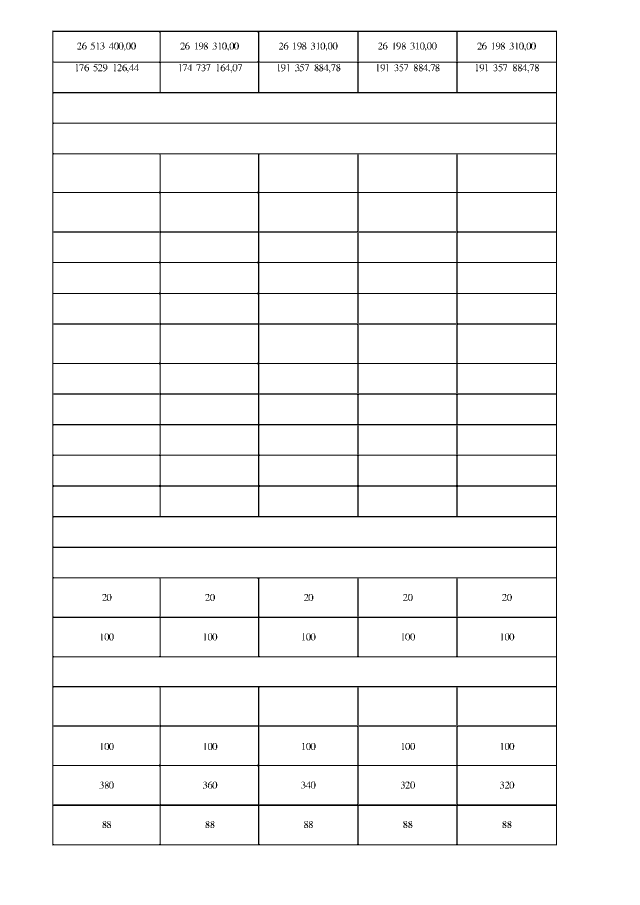 | 26 513 400,00 | 26 198 310,00 | 26 198 310,00 | 26 198 310,00 | 26 198 310,00 |
|---|---|---|---|---|
| 176 529 126,44 | 174 737 164,07 | 191 357 884,78 | 191 357 884,78 | 191 357 884,78 |
| | | | | |
| | | | | |
| | | | | |
| | | | | |
| | | | | |
| | | | | |
| | | | | |
| | | | | |
| | | | | |
| | | | | |
| | | | | |
| | | | | |
| | | | | |
| | | | | |
| | | | | |
| 20 | 20 | 20 | 20 | 20 |
| 100 | 100 | 100 | 100 | 100 |
| | | | | |
| | | | | |
| 100 | 100 | 100 | 100 | 100 |
| 380 | 360 | 340 | 320 | 320 |
| 88 | 88 | 88 | 88 | 88 |